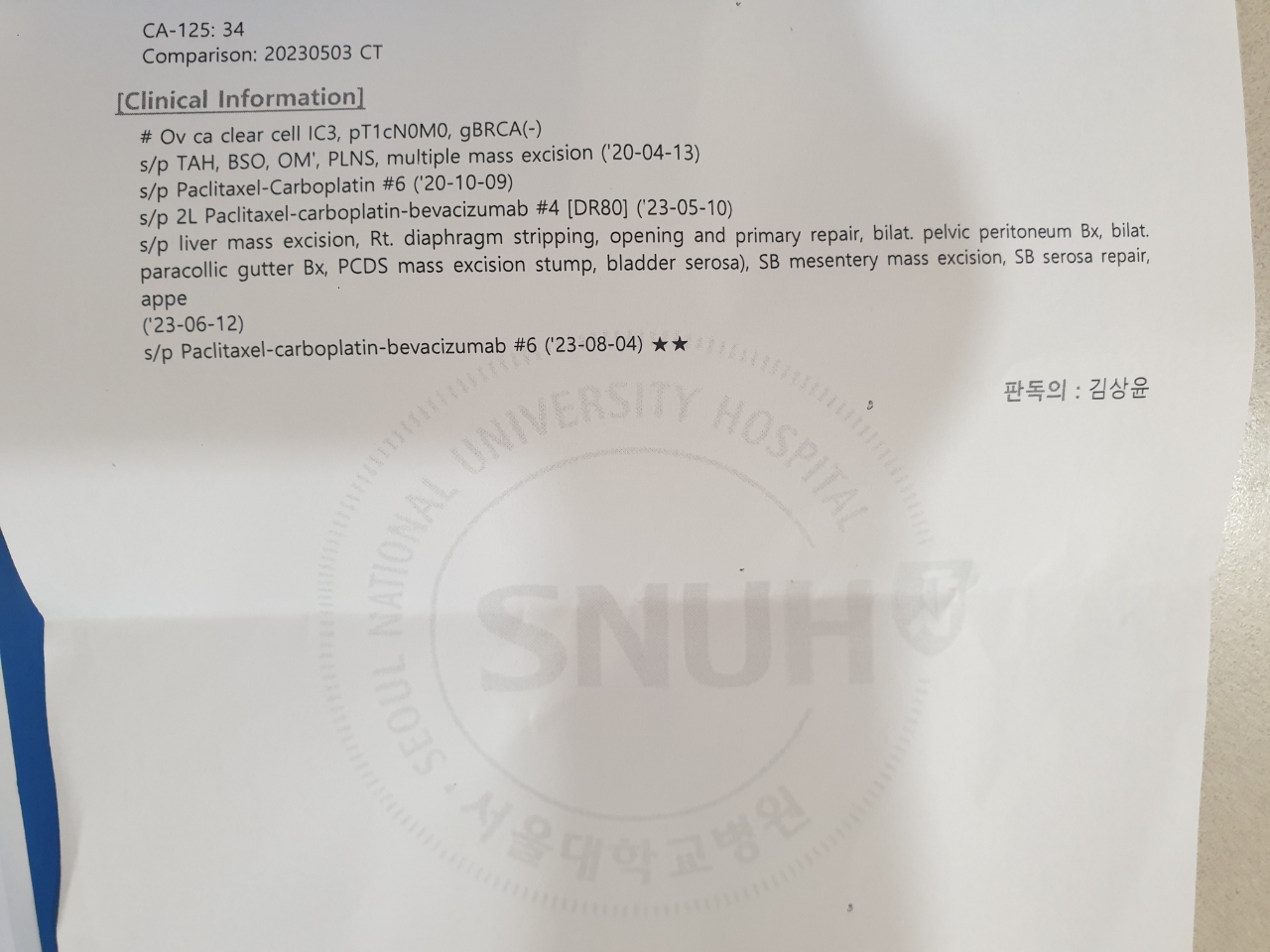 CA-125: 34
Comparison: 20230503 CT

[Clinical Information]

# Ov ca clear cell IC3, pT1cN0M0, gBRCA(-)
s/p TAH, BSO, OM', PLNS, multiple mass excision ('20-04-13)
s/p Paclitaxel-Carboplatin #6 ('20-10-09)
s/p 2L Paclitaxel-carboplatin-bevacizumab #4 [DR80] ('23-05-10)
s/p liver mass excision, Rt. diaphragm stripping, opening and primary repair, bilat. pelvic peritoneum Bx, bilat. paracollic gutter Bx, PCDS mass excision stump, bladder serosa), SB mesentery mass excision, SB serosa repair, appe
('23-06-12)
s/p Paclitaxel-carboplatin-bevacizumab #6 ('23-08-04) ★★

판독의 : 김상윤

SEOUL NATIONAL UNIVERSITY HOSPITAL
SNUH
서울대학교병원